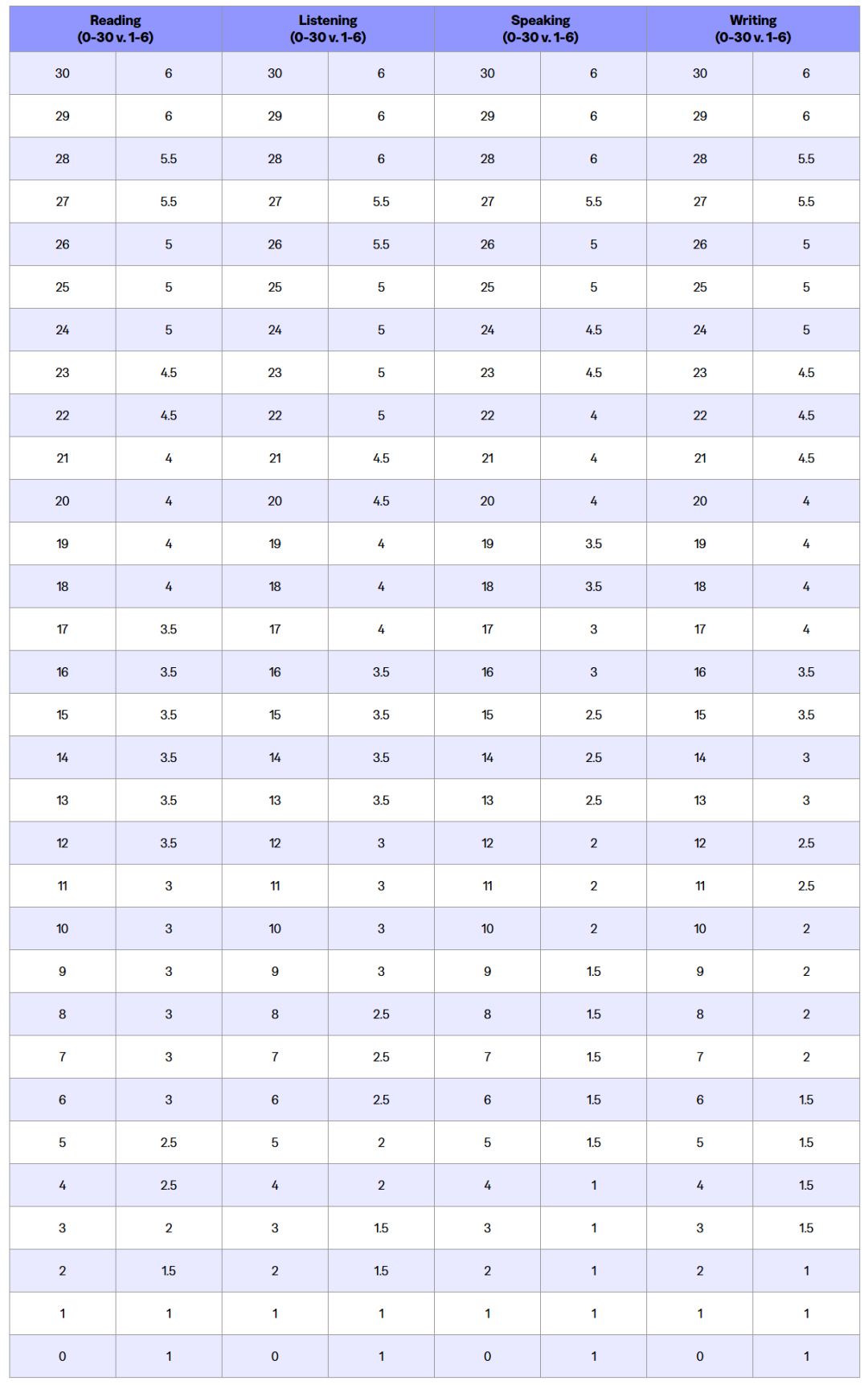 | Reading (0-30 v. 1-6) | | Listening (0-30 v. 1-6) | | Speaking (0-30 v. 1-6) | | Writing (0-30 v. 1-6) | |
|---|---|---|---|---|---|---|---|
| 30 | 6 | 30 | 6 | 30 | 6 | 30 | 6 |
| 29 | 6 | 29 | 6 | 29 | 6 | 29 | 6 |
| 28 | 5.5 | 28 | 6 | 28 | 6 | 28 | 5.5 |
| 27 | 5.5 | 27 | 5.5 | 27 | 5.5 | 27 | 5.5 |
| 26 | 5 | 26 | 5.5 | 26 | 5 | 26 | 5 |
| 25 | 5 | 25 | 5 | 25 | 5 | 25 | 5 |
| 24 | 5 | 24 | 5 | 24 | 4.5 | 24 | 5 |
| 23 | 4.5 | 23 | 5 | 23 | 4.5 | 23 | 4.5 |
| 22 | 4.5 | 22 | 5 | 22 | 4 | 22 | 4.5 |
| 21 | 4 | 21 | 4.5 | 21 | 4 | 21 | 4.5 |
| 20 | 4 | 20 | 4.5 | 20 | 4 | 20 | 4 |
| 19 | 4 | 19 | 4 | 19 | 3.5 | 19 | 4 |
| 18 | 4 | 18 | 4 | 18 | 3.5 | 18 | 4 |
| 17 | 3.5 | 17 | 4 | 17 | 3 | 17 | 4 |
| 16 | 3.5 | 16 | 3.5 | 16 | 3 | 16 | 3.5 |
| 15 | 3.5 | 15 | 3.5 | 15 | 2.5 | 15 | 3.5 |
| 14 | 3.5 | 14 | 3.5 | 14 | 2.5 | 14 | 3 |
| 13 | 3.5 | 13 | 3.5 | 13 | 2.5 | 13 | 3 |
| 12 | 3.5 | 12 | 3 | 12 | 2 | 12 | 2.5 |
| 11 | 3 | 11 | 3 | 11 | 2 | 11 | 2.5 |
| 10 | 3 | 10 | 3 | 10 | 2 | 10 | 2 |
| 9 | 3 | 9 | 3 | 9 | 1.5 | 9 | 2 |
| 8 | 3 | 8 | 2.5 | 8 | 1.5 | 8 | 2 |
| 7 | 3 | 7 | 2.5 | 7 | 1.5 | 7 | 2 |
| 6 | 3 | 6 | 2.5 | 6 | 1.5 | 6 | 1.5 |
| 5 | 2.5 | 5 | 2 | 5 | 1.5 | 5 | 1.5 |
| 4 | 2.5 | 4 | 2 | 4 | 1 | 4 | 1.5 |
| 3 | 2 | 3 | 1.5 | 3 | 1 | 3 | 1.5 |
| 2 | 1.5 | 2 | 1.5 | 2 | 1 | 2 | 1 |
| 1 | 1 | 1 | 1 | 1 | 1 | 1 | 1 |
| 0 | 1 | 0 | 1 | 0 | 1 | 0 | 1 |